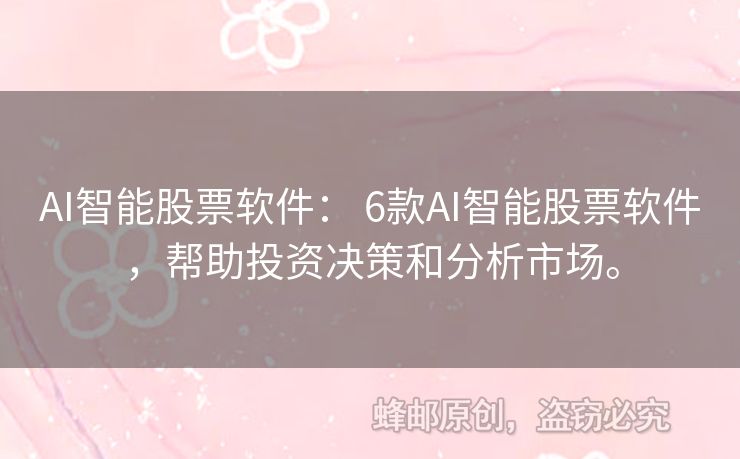 AI智能股票软件： 6款AI智能股票软件，帮助投资决策和分析市场。

蜂邮原创，盗窃必究